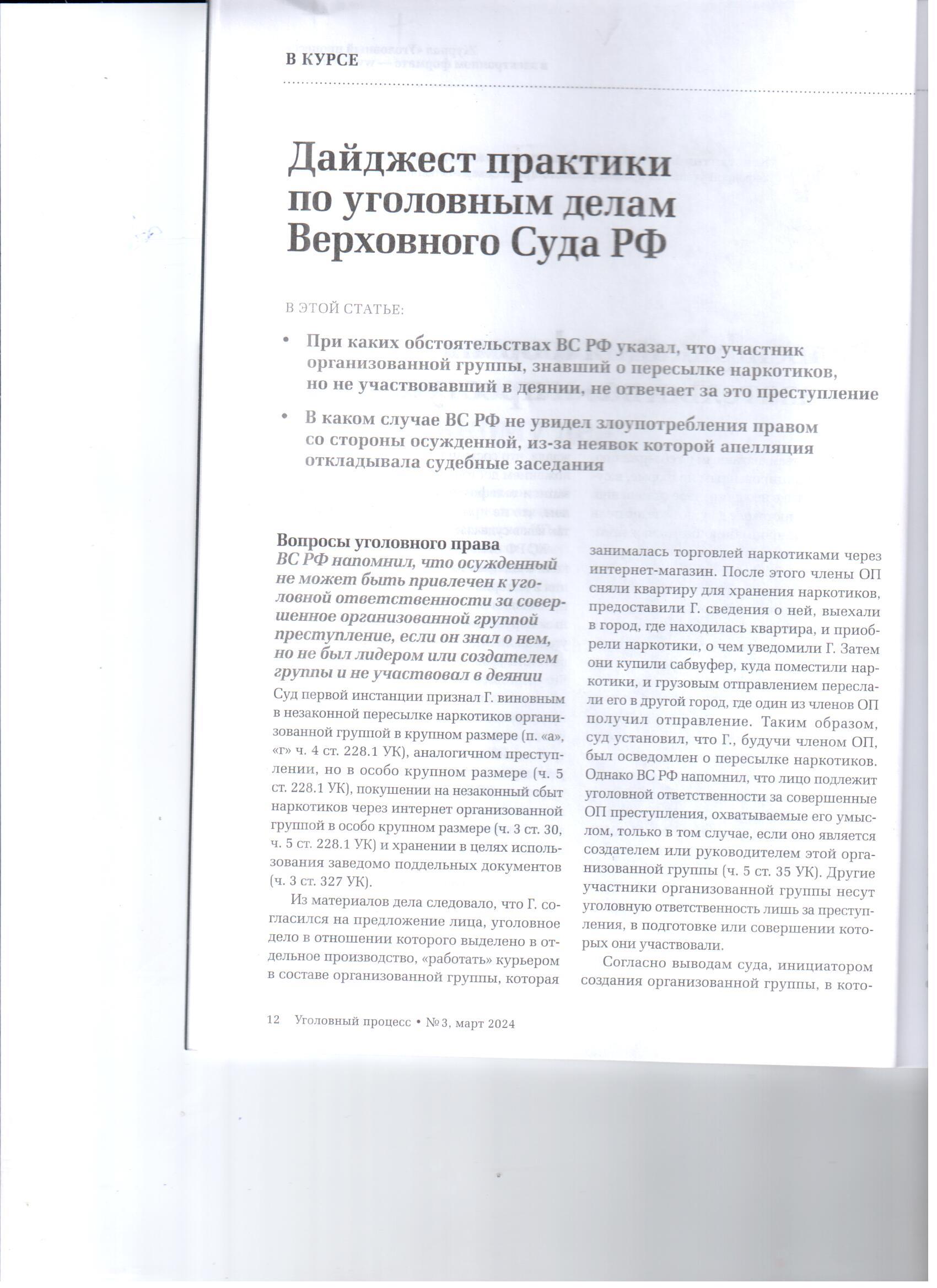 В КУРСЕ

Дайджест практики по уголовным делам Верховного Суда РФ

В ЭТОЙ СТАТЬЕ:

• При каких обстоятельствах ВС РФ указал, что участник организованной группы, знавший о пересылке наркотиков, но не участвовавший в деянии, не отвечает за это преступление

• В каком случае ВС РФ не увидел злоупотребления правом со стороны осужденной, из-за неявок которой апелляция откладывала судебные заседания

Вопросы уголовного права

ВС РФ напомнил, что осужденный не может быть привлечен к уголовной ответственности за совершенное организованной группой преступление, если он знал о нем, но не был лидером или создателем группы и не участвовал в деянии

Суд первой инстанции признал Г. виновным в незаконной пересылке наркотиков организованной группой в крупном размере (п. «а», «г» ч. 4 ст. 228.1 УК), аналогичном преступлении, но в особо крупном размере (ч. 5 ст. 228.1 УК), покушении на незаконный сбыт наркотиков через интернет организованной группой в особо крупном размере (ч. 3 ст. 30, ч. 5 ст. 228.1 УК) и хранении в целях использования заведомо поддельных документов (ч. 3 ст. 327 УК).

Из материалов дела следовало, что Г. согласился на предложение лица, уголовное дело в отношении которого выделено в отдельное производство, «работать» курьером в составе организованной группы, которая занималась торговлей наркотиками через интернет-магазин. После этого члены ОП сняли квартиру для хранения наркотиков, предоставили Г. сведения о ней, выехали в город, где находилась квартира, и приобрели наркотики, о чем уведомили Г. Затем они купили сабвуфер, куда поместили наркотики, и грузовым отправлением переслали его в другой город, где один из членов ОП получил отправление. Таким образом, суд установил, что Г., будучи членом ОП, был осведомлен о пересылке наркотиков. Однако ВС РФ напомнил, что лицо подлежит уголовной ответственности за совершенные ОП преступления, охватываемые его умыслом, только в том случае, если оно является создателем или руководителем этой организованной группы (ч. 5 ст. 35 УК). Другие участники организованной группы несут уголовную ответственность лишь за преступления, в подготовке или совершении которых они участвовали.

Согласно выводам суда, инициатором создания организованной группы, в кото-

12 Уголовный процесс • № 3, март 2024